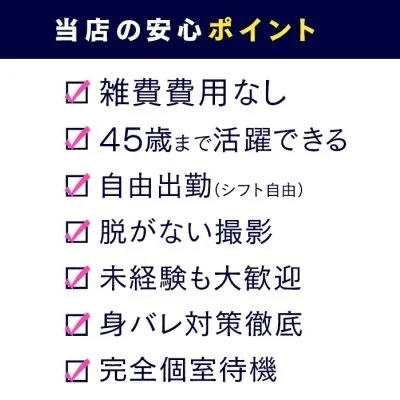 当店の安心ポイント

☑ 雑費費用なし

☑ 45歳まで活躍できる

☑ 自由出勤(シフト自由)

☑ 脱がない撮影

☑ 未経験も大歓迎

☑ 身バレ対策徹底

☑ 完全個室待機